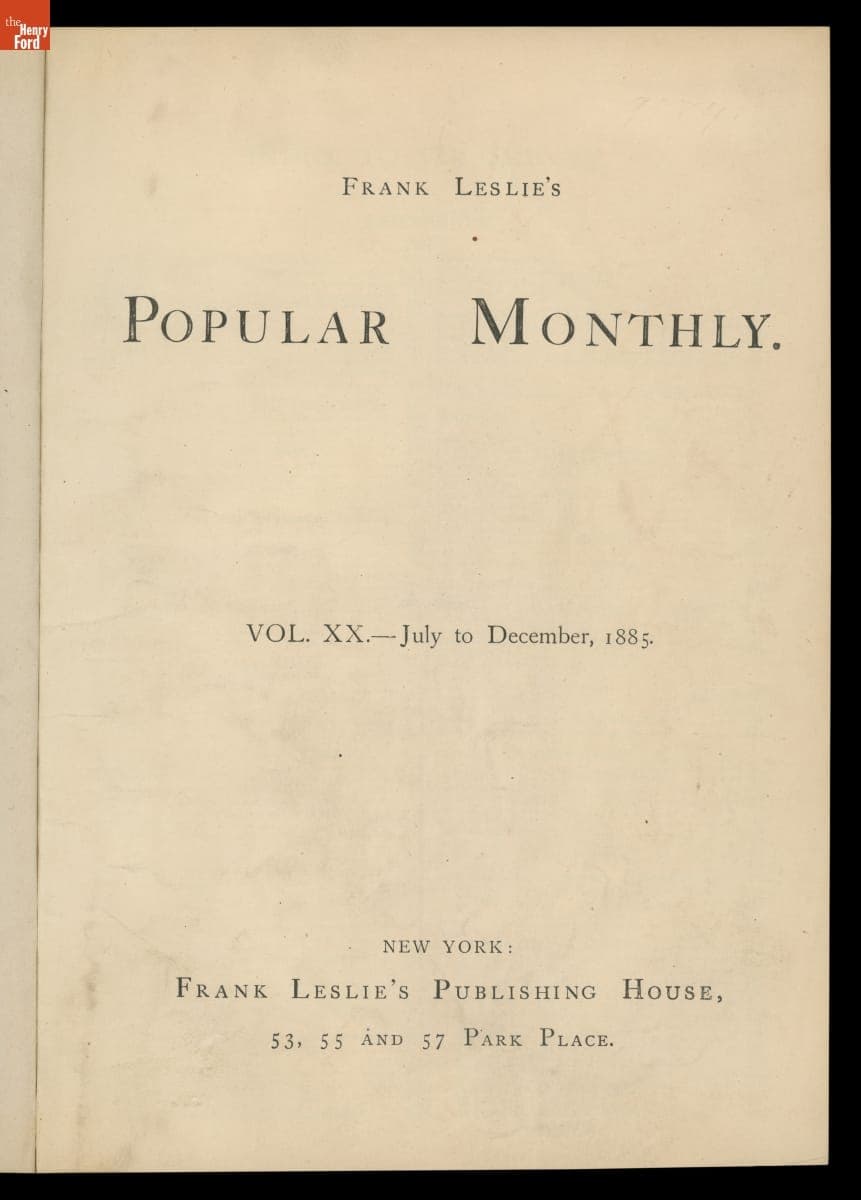 the Henry Ford

FRANK LESLIE'S

POPULAR MONTHLY.

VOL. XX.—July to December, 1885.

NEW YORK:

FRANK LESLIE'S PUBLISHING HOUSE,

53, 55 AND 57 PARK PLACE.